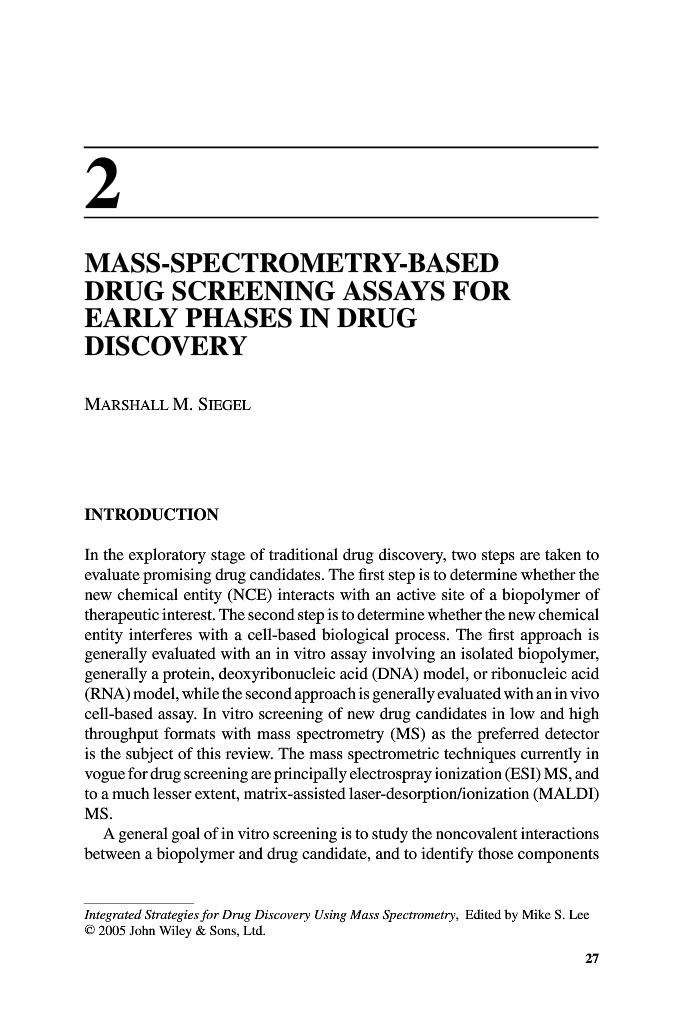 2

MASS-SPECTROMETRY-BASED DRUG SCREENING ASSAYS FOR EARLY PHASES IN DRUG DISCOVERY

MARSHALL M. SIEGEL

INTRODUCTION

In the exploratory stage of traditional drug discovery, two steps are taken to evaluate promising drug candidates. The first step is to determine whether the new chemical entity (NCE) interacts with an active site of a biopolymer of therapeutic interest. The second step is to determine whether the new chemical entity interferes with a cell-based biological process. The first approach is generally evaluated with an in vitro assay involving an isolated biopolymer, generally a protein, deoxyribonucleic acid (DNA) model, or ribonucleic acid (RNA) model, while the second approach is generally evaluated with an in vivo cell-based assay. In vitro screening of new drug candidates in low and high throughput formats with mass spectrometry (MS) as the preferred detector is the subject of this review. The mass spectrometric techniques currently in vogue for drug screening are principally electrospray ionization (ESI) MS, and to a much lesser extent, matrix-assisted laser-desorption/ionization (MALDI) MS.

A general goal of in vitro screening is to study the noncovalent interactions between a biopolymer and drug candidate, and to identify those components

Integrated Strategies for Drug Discovery Using Mass Spectrometry, Edited by Mike S. Lee
© 2005 John Wiley & Sons, Ltd.

27